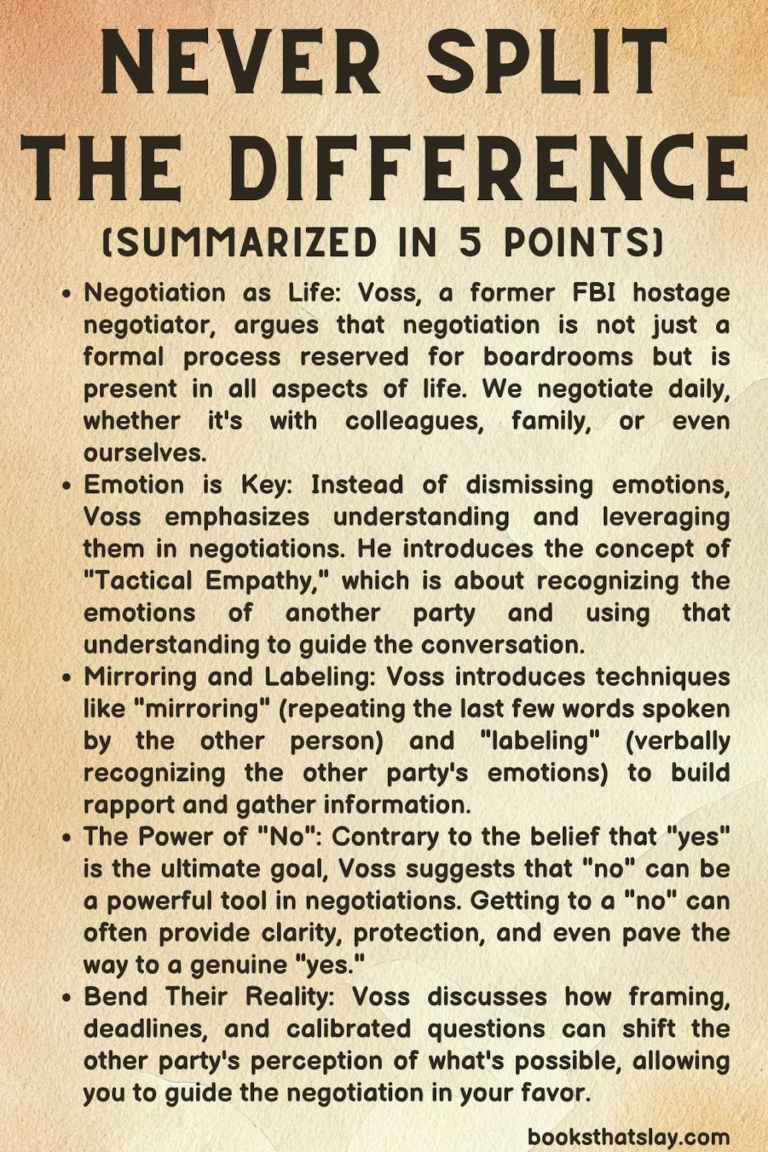 NEVER SPLIT THE DIFFERENCE
(SUMMARIZED IN 5 POINTS)

• Negotiation as Life: Voss, a former FBI hostage negotiator, argues that negotiation is not just a formal process reserved for boardrooms but is present in all aspects of life. We negotiate daily, whether it's with colleagues, family, or even ourselves.
• Emotion is Key: Instead of dismissing emotions, Voss emphasizes understanding and leveraging them in negotiations. He introduces the concept of "Tactical Empathy," which is about recognizing the emotions of another party and using that understanding to guide the conversation.
• Mirroring and Labeling: Voss introduces techniques like "mirroring" (repeating the last few words spoken by the other person) and "labeling" (verbally recognizing the other party's emotions) to build rapport and gather information.
• The Power of "No": Contrary to the belief that "yes" is the ultimate goal, Voss suggests that "no" can be a powerful tool in negotiations. Getting to a "no" can often provide clarity, protection, and even pave the way to a genuine "yes."
• Bend Their Reality: Voss discusses how framing, deadlines, and calibrated questions can shift the other party's perception of what's possible, allowing you to guide the negotiation in your favor.

booksthatslay.com